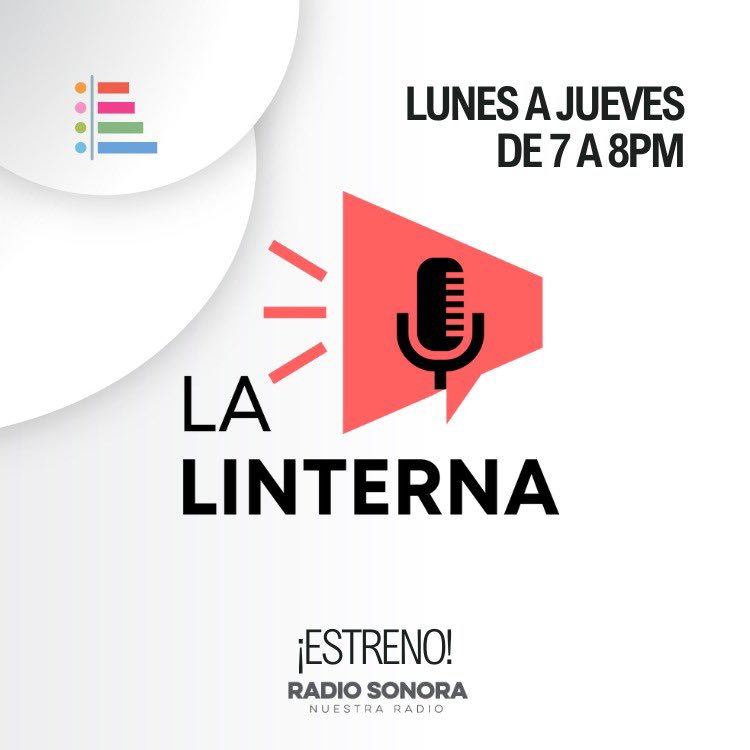 LUNES A JUEVES
DE 7 A 8PM

LA
LINTERNA

¡ESTRENO!
RADIO SONORA
NUESTRA RADIO